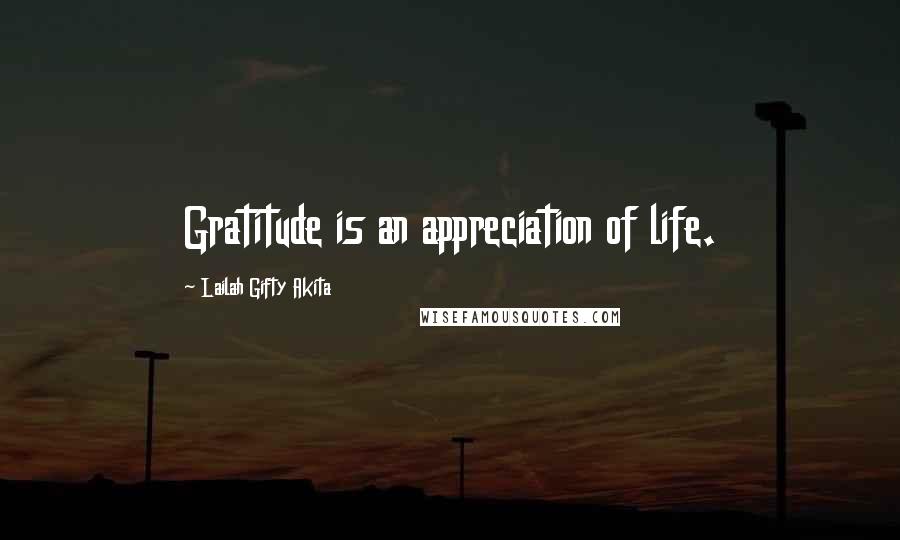 Gratitude is an appreciation of life.

~ Lailah Gifty Akita

WISEFAMOUSQUOTES.COM